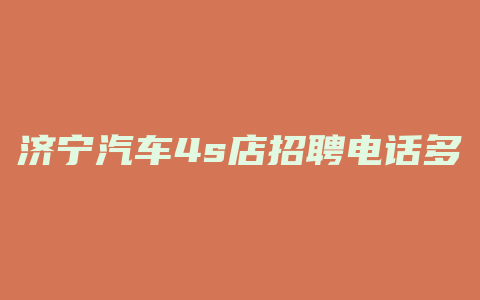 济宁汽车4s店招聘电话多